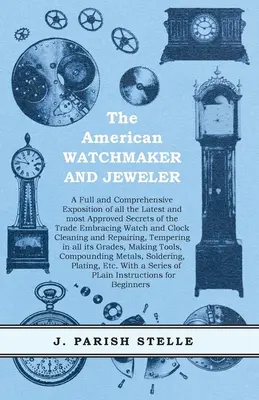 The American WATCHMAKER AND JEWELER

A Full and Comprehensive Exposition of all the Latest and most Approved Secrets of the Trade Embracing Watch and Clock Cleaning and Repairing, Tempering in all its Grades, Making Tools, Compounding Metals, Soldering, Plating, Etc. With a Series of PLain Instructions for Beginners

J. PARISH STELLE